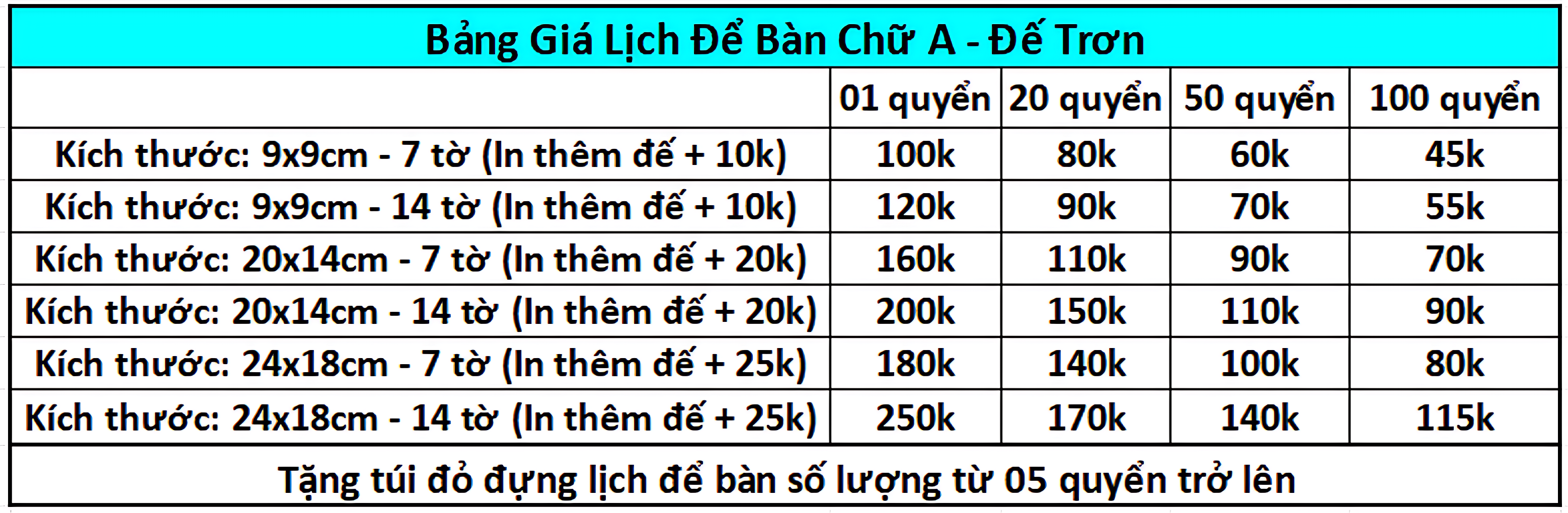 Bảng Giá Lịch Để Bàn Chữ A - Đế Trơn

| | 01 quyển | 20 quyển | 50 quyển | 100 quyển |
|---|---|---|---|---|
| Kích thước: 9x9cm - 7 tờ (In thêm đế + 10k) | 100k | 80k | 60k | 45k |
| Kích thước: 9x9cm - 14 tờ (In thêm đế + 10k) | 120k | 90k | 70k | 55k |
| Kích thước: 20x14cm - 7 tờ (In thêm đế + 20k) | 160k | 110k | 90k | 70k |
| Kích thước: 20x14cm - 14 tờ (In thêm đế + 20k) | 200k | 150k | 110k | 90k |
| Kích thước: 24x18cm - 7 tờ (In thêm đế + 25k) | 180k | 140k | 100k | 80k |
| Kích thước: 24x18cm - 14 tờ (In thêm đế + 25k) | 250k | 170k | 140k | 115k |

Tặng túi đỏ đựng lịch để bàn số lượng từ 05 quyển trở lên